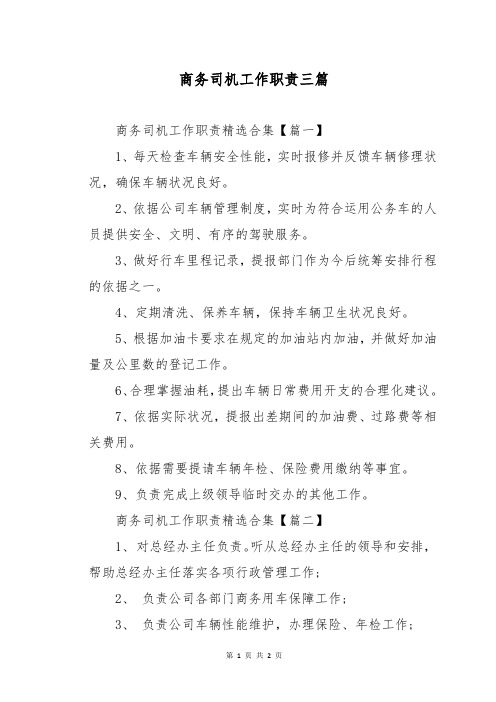 商务司机工作职责三篇

商务司机工作职责精选合集【篇一】

1、每天检查车辆安全性能，实时报修并反馈车辆修理状况，确保车辆状况良好。

2、依据公司车辆管理制度，实时为符合运用公务车的人员提供安全、文明、有序的驾驶服务。

3、做好行车里程记录，提报部门作为今后统筹安排行程的依据之一。

4、定期清洗、保养车辆，保持车辆卫生状况良好。

5、根据加油卡要求在规定的加油站内加油，并做好加油量及公里数的登记工作。

6、合理掌握油耗，提出车辆日常费用开支的合理化建议。

7、依据实际状况，提报出差期间的加油费、过路费等相关费用。

8、依据需要提请车辆年检、保险费用缴纳等事宜。

9、负责完成上级领导临时交办的其他工作。

商务司机工作职责精选合集【篇二】

1、对总经办主任负责。听从总经办主任的领导和安排，帮助总经办主任落实各项行政管理工作；

2、 负责公司各部门商务用车保障工作；

3、 负责公司车辆性能维护，办理保险、年检工作；

第 1 页 共 2 页